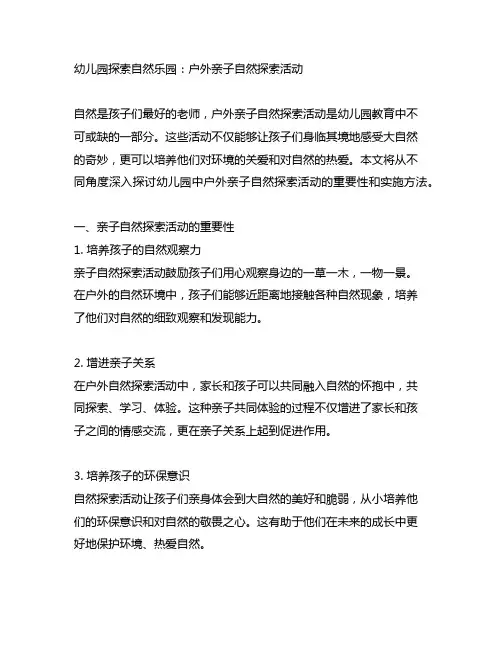 幼儿园探索自然乐园：户外亲子自然探索活动

自然是孩子们最好的老师，户外亲子自然探索活动是幼儿园教育中不可或缺的一部分。这些活动不仅能够让孩子们身临其境地感受大自然的奇妙，更可以培养他们对环境的关爱和对自然的热爱。本文将从不同角度深入探讨幼儿园中户外亲子自然探索活动的重要性和实施方法。

一、亲子自然探索活动的重要性
1. 培养孩子的自然观察力
亲子自然探索活动鼓励孩子们用心观察身边的一草一木，一物一景。在户外的自然环境中，孩子们能够近距离地接触各种自然现象，培养了他们对自然的细致观察和发现能力。

2. 增进亲子关系
在户外自然探索活动中，家长和孩子可以共同融入自然的怀抱中，共同探索、学习、体验。这种亲子共同体验的过程不仅增进了家长和孩子之间的情感交流，更在亲子关系上起到促进作用。

3. 培养孩子的环保意识
自然探索活动让孩子们亲身体会到大自然的美好和脆弱，从小培养他们的环保意识和对自然的敬畏之心。这有助于他们在未来的成长中更好地保护环境、热爱自然。